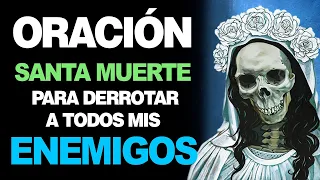 ORACIÓN
SANTA MUERTE
PARA DERROTAR
A TODOS MIS
ENEMIGOS